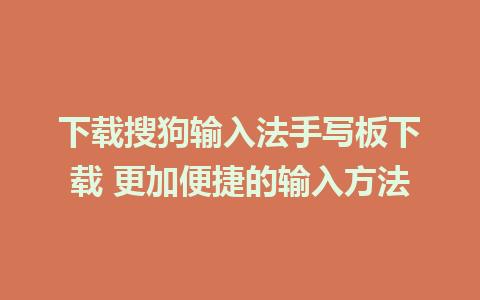 下载搜狗输入法手写板下载 更加便捷的输入方法